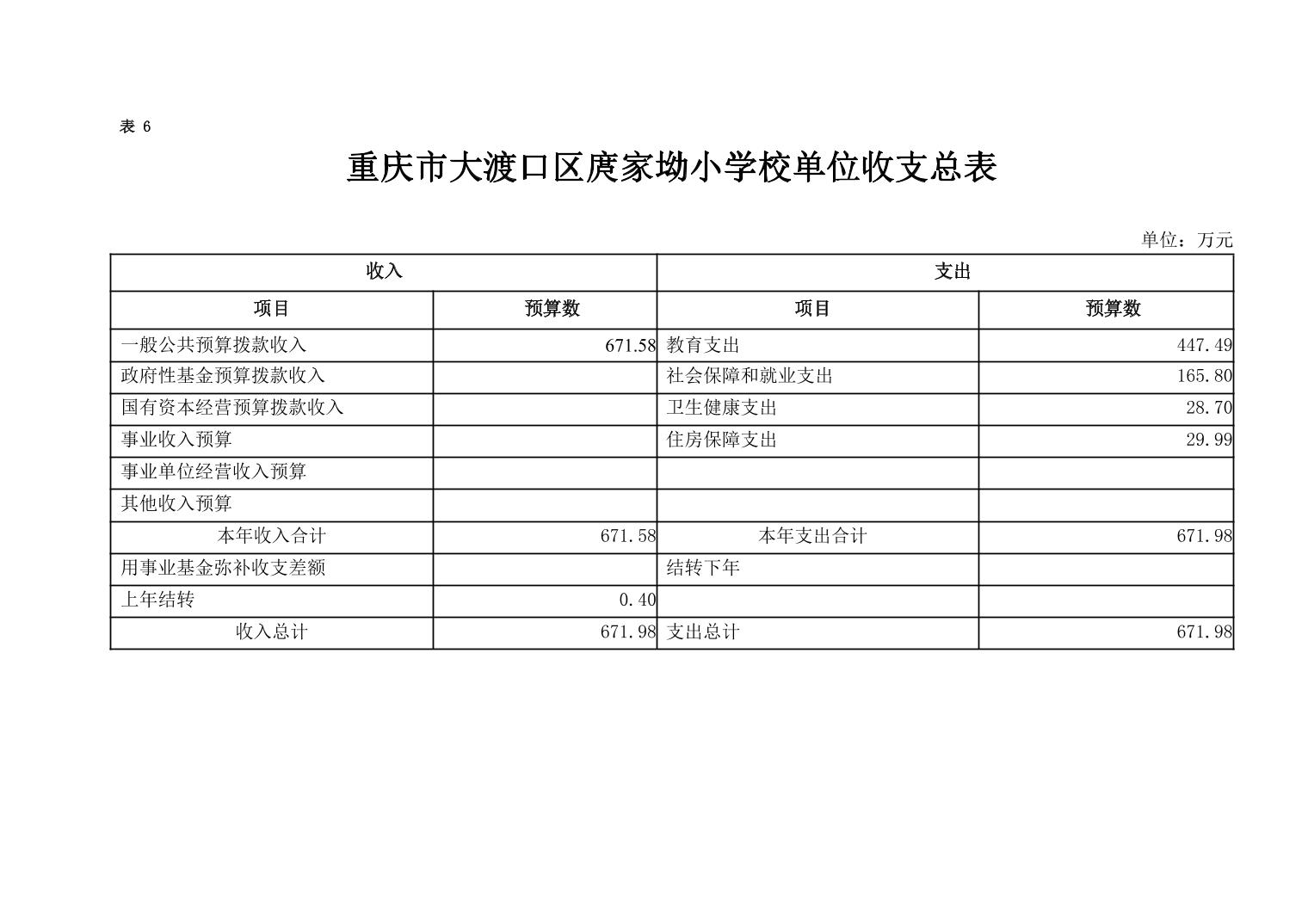 表 6

重庆市大渡口区庹家坳小学校单位收支总表

单位：万元

| 收入 | | 支出 | |
|---|---|---|---|
| 项目 | 预算数 | 项目 | 预算数 |
| 一般公共预算拨款收入 | 671.58 | 教育支出 | 447.49 |
| 政府性基金预算拨款收入 | | 社会保障和就业支出 | 165.80 |
| 国有资本经营预算拨款收入 | | 卫生健康支出 | 28.70 |
| 事业收入预算 | | 住房保障支出 | 29.99 |
| 事业单位经营收入预算 | | | |
| 其他收入预算 | | | |
| 本年收入合计 | 671.58 | 本年支出合计 | 671.98 |
| 用事业基金弥补收支差额 | | 结转下年 | |
| 上年结转 | 0.40 | | |
| 收入总计 | 671.98 | 支出总计 | 671.98 |